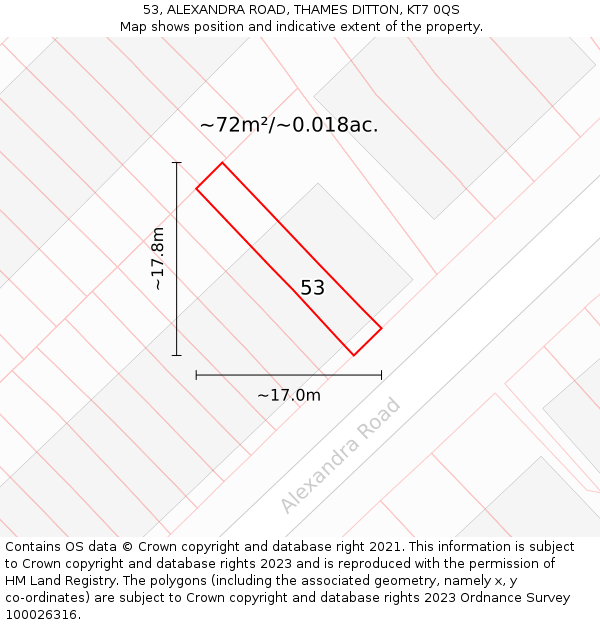 53, ALEXANDRA ROAD, THAMES DITTON, KT7 0QS
Map shows position and indicative extent of the property.

~72m²/~0.018ac.

~17.8m

53

~17.0m

Alexandra Road

Contains OS data © Crown copyright and database right 2021. This information is subject to Crown copyright and database rights 2023 and is reproduced with the permission of HM Land Registry. The polygons (including the associated geometry, namely x, y co-ordinates) are subject to Crown copyright and database rights 2023 Ordnance Survey 100026316.